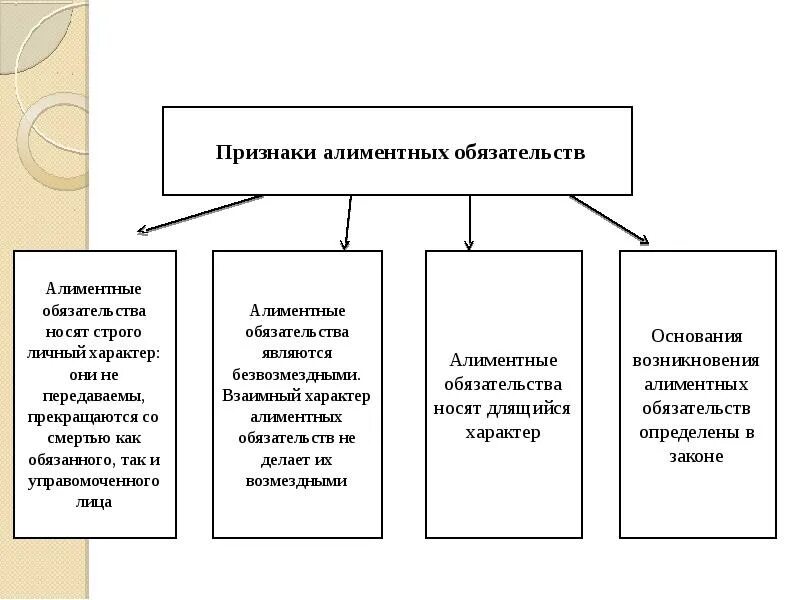 Признаки алиментных обязательств

Алиментные обязательства носят строго личный характер: они не передаваемы, прекращаются со смертью как обязанного, так и управомоченного лица

Алиментные обязательства являются безвозмездными. Взаимный характер алиментных обязательств не делает их возмездными

Алиментные обязательства носят длящийся характер

Основания возникновения алиментных обязательств определены в законе